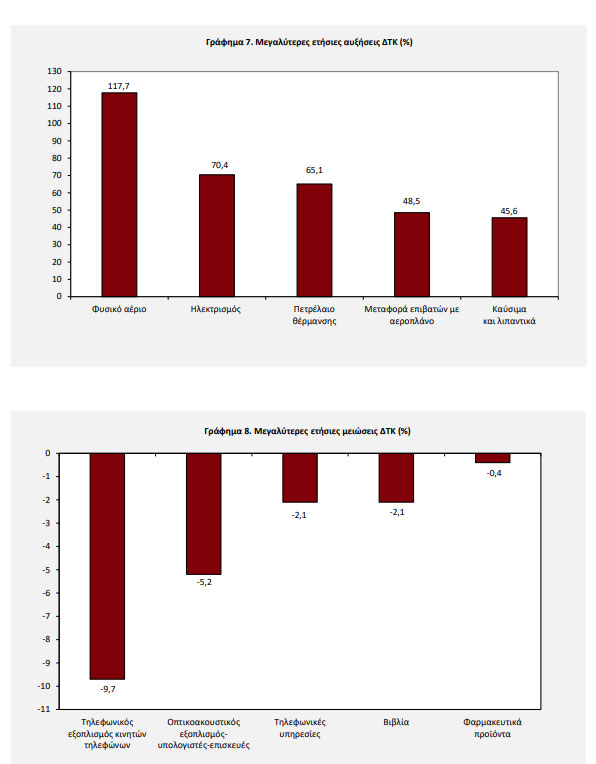 Γράφημα 7. Μεγαλύτερες ετήσιες αυξήσεις ΔΤΚ (%)

130
120
110
100
90
80
70
60
50
40
30
20
10
0

117,7
70,4
65,1
48,5
45,6

Φυσικό αέριο
Ηλεκτρισμός
Πετρέλαιο θέρμανσης
Μεταφορά επιβατών με αεροπλάνο
Καύσιμα και λιπαντικά

Γράφημα 8. Μεγαλύτερες ετήσιες μειώσεις ΔΤΚ (%)

0
-1
-2
-3
-4
-5
-6
-7
-8
-9
-10
-11

-9,7
-5,2
-2,1
-2,1
-0,4

Τηλεφωνικός εξοπλισμός κινητών τηλεφώνων
Οπτικοακουστικός εξοπλισμός-υπολογιστές-επισκευές
Τηλεφωνικές υπηρεσίες
Βιβλία
Φαρμακευτικά προϊόντα